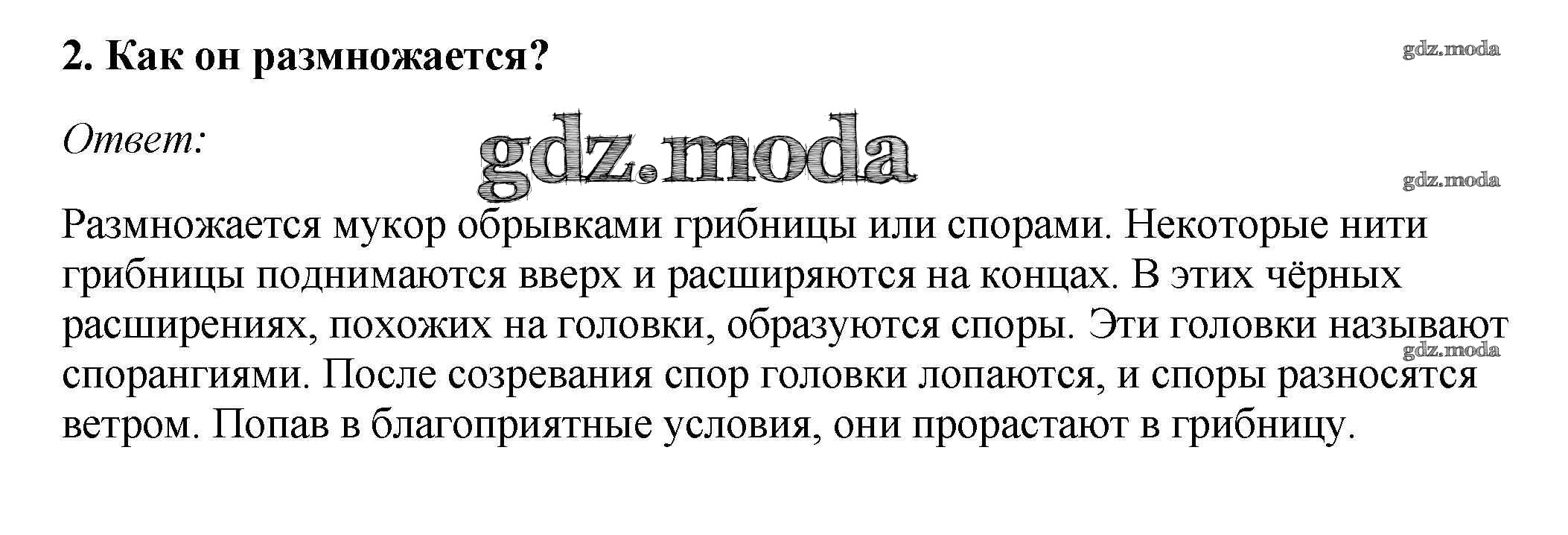 2. Как он размножается?

Ответ:

Размножается мукор обрывками грибницы или спорами. Некоторые нити грибницы поднимаются вверх и расширяются на концах. В этих чёрных расширениях, похожих на головки, образуются споры. Эти головки называют спорангиями. После созревания спор головки лопаются, и споры разносятся ветром. Попав в благоприятные условия, они прорастают в грибницу.

gdz.moda